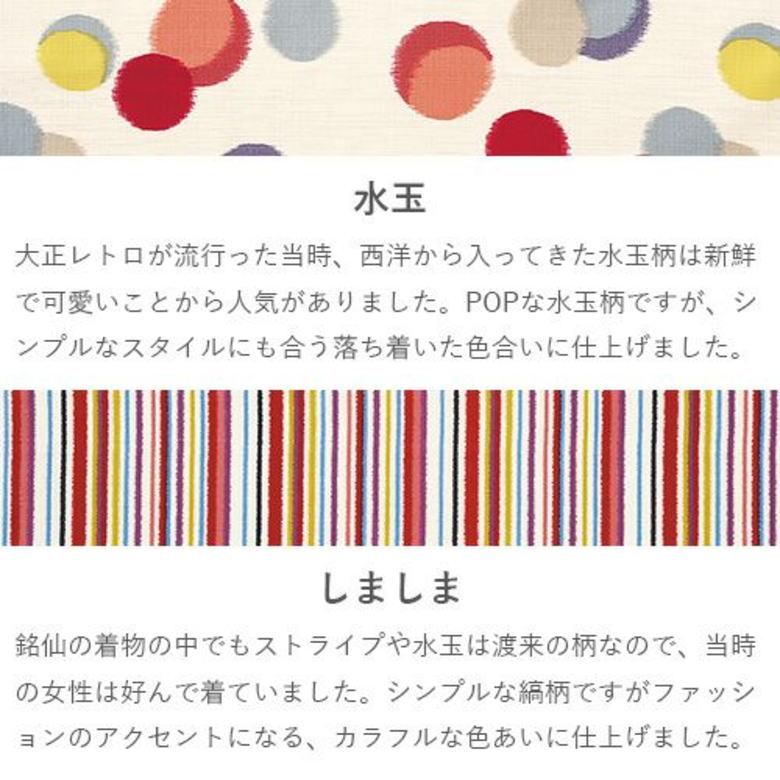 水玉

大正レトロが流行った当時、西洋から入ってきた水玉柄は新鮮で可愛いことから人気がありました。POPな水玉柄ですが、シンプルなスタイルにも合う落ち着いた色合いに仕上げました。

しましま

銘仙の着物の中でもストライプや水玉は渡来の柄なので、当時の女性は好んで着ていました。シンプルな縞柄ですがファッションのアクセントになる、カラフルな色あいに仕上げました。